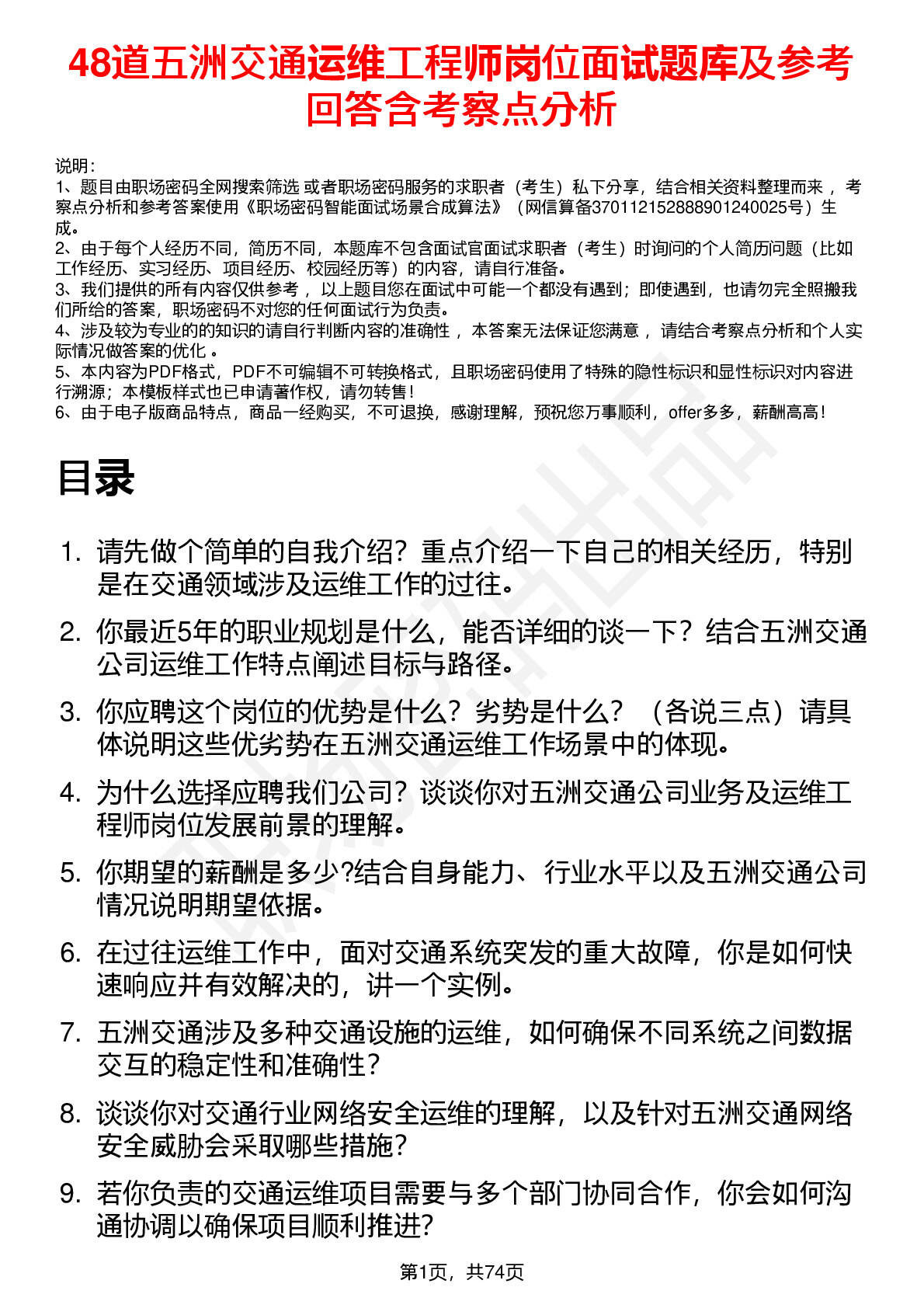 48道五洲交通运维工程师岗位面试题库及参考回答含考察点分析

说明：
1、题目由职场密码全网搜索筛选 或者职场密码服务的求职者（考生）私下分享，结合相关资料整理而来 ，考察点分析和参考答案使用《职场密码智能面试场景合成算法》（网信算备370112152888901240025号）生成。
2、由于每个人经历不同，简历不同，本题库不包含面试官面试求职者（考生）时询问的个人简历问题（比如工作经历、实习经历、项目经历、校园经历等）的内容，请自行准备。
3、我们提供的所有内容仅供参考 ，以上题目您在面试中可能一个都没有遇到；即使遇到，也请勿完全照搬我们所给的答案，职场密码不对您的任何面试行为负责。
4、涉及较为专业的的知识的请自行判断内容的准确性 ，本答案无法保证您满意 ，请结合考察点分析和个人实际情况做答案的优化 。
5、本内容为PDF格式，PDF不可编辑不可转换格式，且职场密码使用了特殊的隐性标识和显性标识对内容进行溯源；本模板样式也已申请著作权，请勿转售！
6、由于电子版商品特点，商品一经购买，不可退换，感谢理解，预祝您万事顺利，offer多多，薪酬高高！

目录

1. 请先做个简单的自我介绍？重点介绍一下自己的相关经历，特别是在交通领域涉及运维工作的过往。
2. 你最近5年的职业规划是什么，能否详细的谈一下？结合五洲交通公司运维工作特点阐述目标与路径。
3. 你应聘这个岗位的优势是什么？劣势是什么？（各说三点）请具体说明这些优劣势在五洲交通运维工作场景中的体现。
4. 为什么选择应聘我们公司？谈谈你对五洲交通公司业务及运维工程师岗位发展前景的理解。
5. 你期望的薪酬是多少?结合自身能力、行业水平以及五洲交通公司情况说明期望依据。
6. 在过往运维工作中，面对交通系统突发的重大故障，你是如何快速响应并有效解决的，讲一个实例。
7. 五洲交通涉及多种交通设施的运维，如何确保不同系统之间数据交互的稳定性和准确性？
8. 谈谈你对交通行业网络安全运维的理解，以及针对五洲交通网络安全威胁会采取哪些措施？
9. 若你负责的交通运维项目需要与多个部门协同合作，你会如何沟通协调以确保项目顺利推进？

第1页，共74页